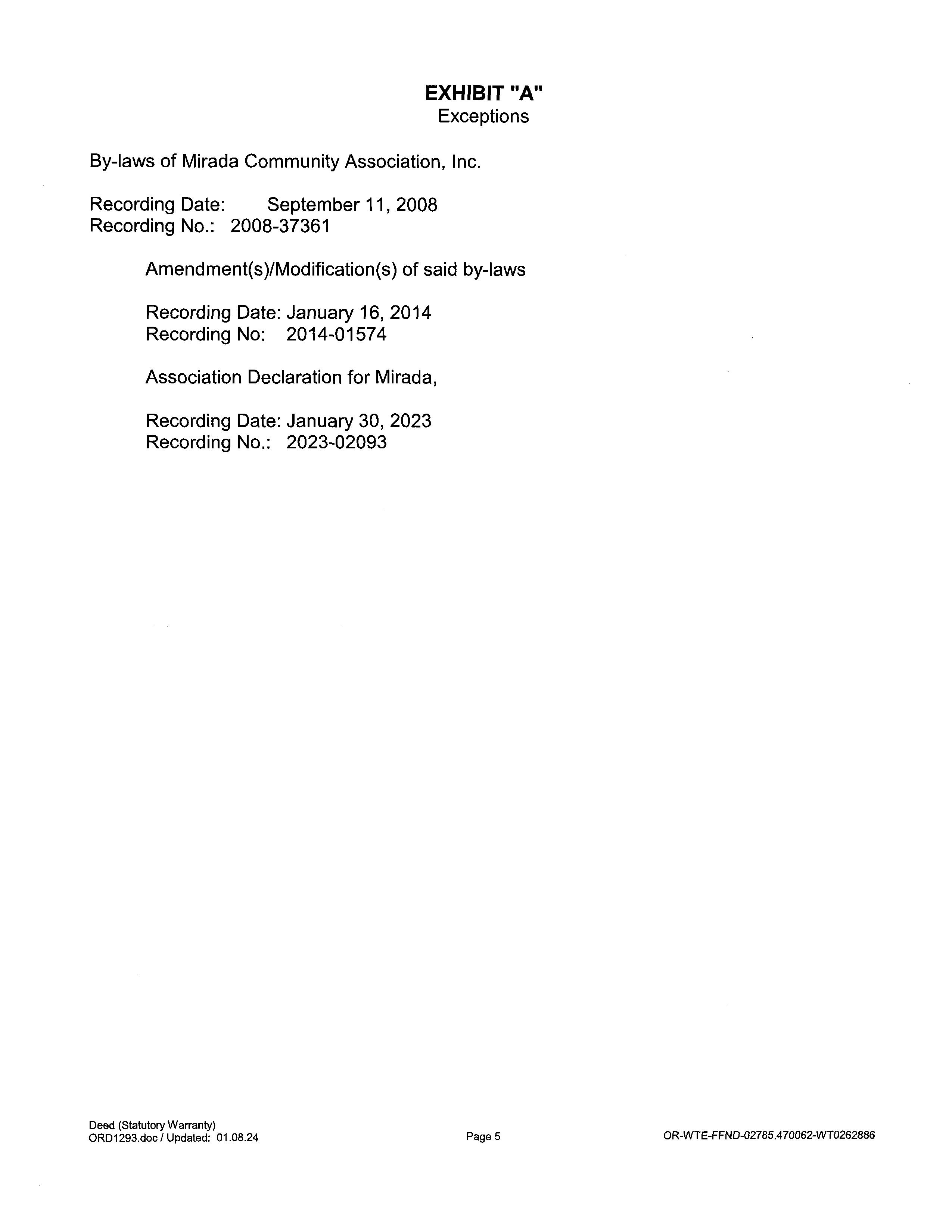 EXHIBIT "A"
Exceptions

By-laws of Mirada Community Association, Inc.

Recording Date: September 11, 2008
Recording No.: 2008-37361

Amendment(s)/Modification(s) of said by-laws

Recording Date: January 16, 2014
Recording No: 2014-01574

Association Declaration for Mirada,

Recording Date: January 30, 2023
Recording No.: 2023-02093

Deed (Statutory Warranty)
ORD1293.doc / Updated: 01.08.24

Page 5

OR-WTE-FFND-02785.470062-WT0262886